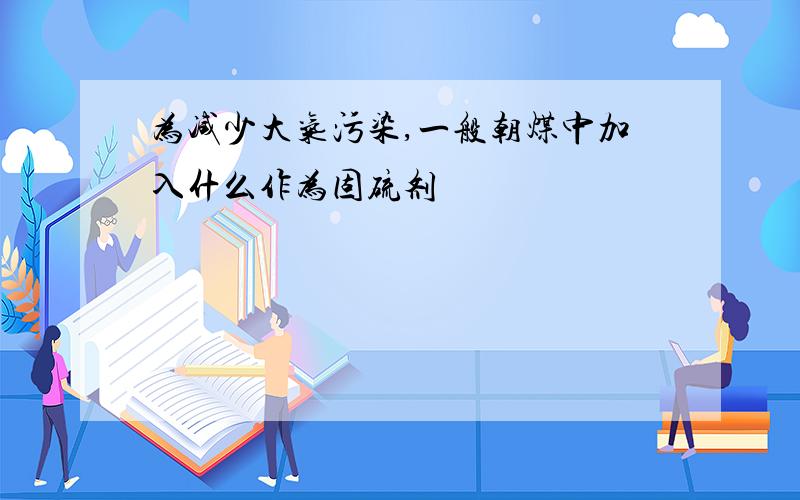 为减少大气污染,一般朝煤中加入什么作为固硫剂